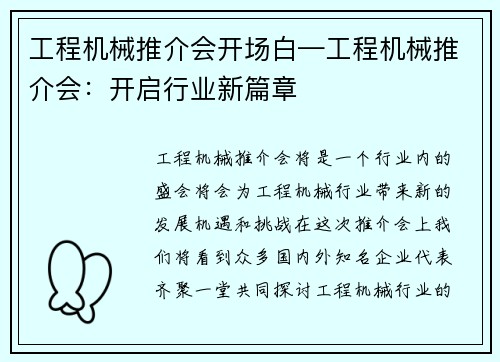 工程机械推介会开场白—工程机械推介会：开启行业新篇章

工程机械推介会将是一个行业内的盛会将会为工程机械行业带来新的发展机遇和挑战在这次推介会上我们将看到众多国内外知名企业代表齐聚一堂共同探讨工程机械行业的